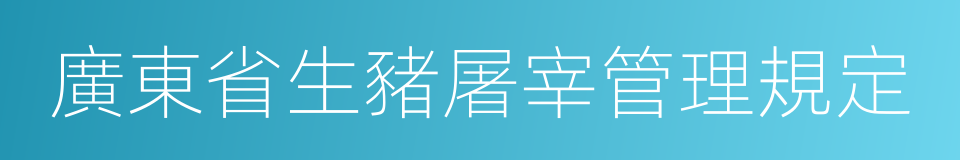 廣東省生豬屠宰管理規定